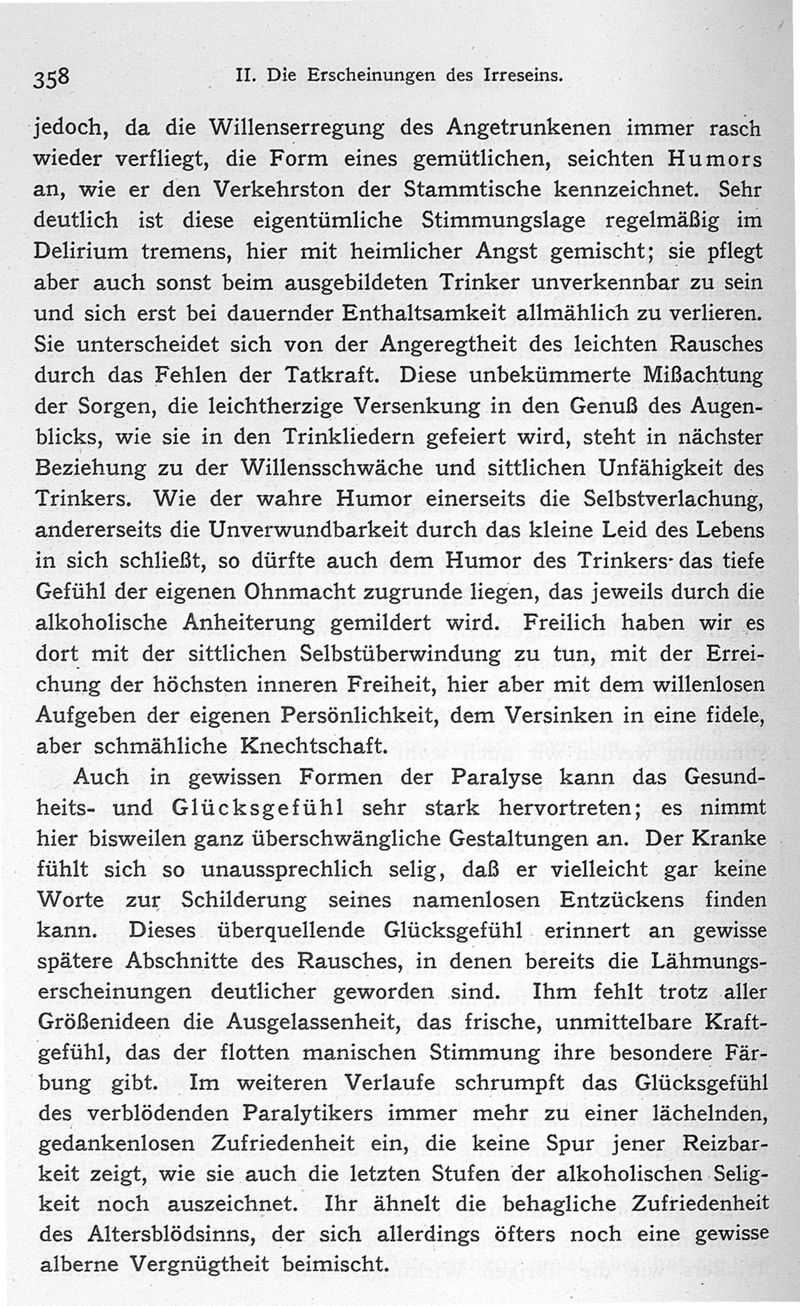 358 II. Die Erscheinungen des Irreseins.

jedoch, da die Willenserregung des Angetrunkenen immer rasch wieder verfliegt, die Form eines gemütlichen, seichten Humors an, wie er den Verkehrston der Stammtische kennzeichnet. Sehr deutlich ist diese eigentümliche Stimmungslage regelmäßig im Delirium tremens, hier mit heimlicher Angst gemischt; sie pflegt aber auch sonst beim ausgebildeten Trinker unverkennbar zu sein und sich erst bei dauernder Enthaltsamkeit allmählich zu verlieren. Sie unterscheidet sich von der Angeregtheit des leichten Rausches durch das Fehlen der Tatkraft. Diese unbekümmerte Mißachtung der Sorgen, die leichtherzige Versenkung in den Genuß des Augenblicks, wie sie in den Trinkliedern gefeiert wird, steht in nächster Beziehung zu der Willensschwäche und sittlichen Unfähigkeit des Trinkers. Wie der wahre Humor einerseits die Selbstverlachung, andererseits die Unverwundbarkeit durch das kleine Leid des Lebens in sich schließt, so dürfte auch dem Humor des Trinkers das tiefe Gefühl der eigenen Ohnmacht zugrunde liegen, das jeweils durch die alkoholische Anheiterung gemildert wird. Freilich haben wir es dort mit der sittlichen Selbstüberwindung zu tun, mit der Erreichung der höchsten inneren Freiheit, hier aber mit dem willenlosen Aufgeben der eigenen Persönlichkeit, dem Versinken in eine fidele, aber schmähliche Knechtschaft.

Auch in gewissen Formen der Paralyse kann das Gesundheits- und Glücksgefühl sehr stark hervortreten; es nimmt hier bisweilen ganz überschwängliche Gestaltungen an. Der Kranke fühlt sich so unaussprechlich selig, daß er vielleicht gar keine Worte zur Schilderung seines namenlosen Entzückens finden kann. Dieses überquellende Glücksgefühl erinnert an gewisse spätere Abschnitte des Rausches, in denen bereits die Lähmungserscheinungen deutlicher geworden sind. Ihm fehlt trotz aller Größenideen die Ausgelassenheit, das frische, unmittelbare Kraftgefühl, das der flotten manischen Stimmung ihre besondere Färbung gibt. Im weiteren Verlaufe schrumpft das Glücksgefühl des verblödenden Paralytikers immer mehr zu einer lächelnden, gedankenlosen Zufriedenheit ein, die keine Spur jener Reizbarkeit zeigt, wie sie auch die letzten Stufen der alkoholischen Seligkeit noch auszeichnet. Ihr ähnelt die behagliche Zufriedenheit des Altersblödsinns, der sich allerdings öfters noch eine gewisse alberne Vergnügtheit beimischt.